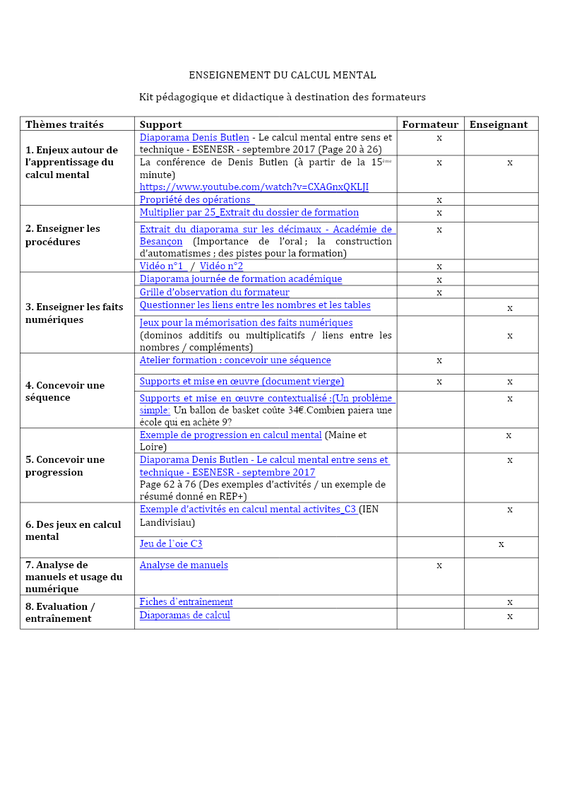 ENSEIGNEMENT DU CALCUL MENTAL

Kit pédagogique et didactique à destination des formateurs

| Thèmes traités | Support | Formateur | Enseignant |
|---|---|---|---|
| 1. Enjeux autour de l'apprentissage du calcul mental | Diaporama Denis Butlen - Le calcul mental entre sens et technique - ESENESR - septembre 2017 (Page 20 à 26) | x | |
| | La conférence de Denis Butlen (à partir de la 15ème minute) https://www.youtube.com/watch?v=CXAGnxQKLJI | x | x |
| | Propriété des opérations | x | |
| 2. Enseigner les procédures | Multiplier par 25_Extrait du dossier de formation | x | |
| | Extrait du diaporama sur les décimaux - Académie de Besançon (Importance de l'oral ; la construction d'automatismes ; des pistes pour la formation) | x | |
| | Vidéo n°1 / Vidéo n°2 | x | |
| 3. Enseigner les faits numériques | Diaporama journée de formation académique | x | |
| | Grille d'observation du formateur | x | |
| | Questionner les liens entre les nombres et les tables | | x |
| | Jeux pour la mémorisation des faits numériques (dominos additifs ou multiplicatifs / liens entre les nombres / compléments) | | x |
| 4. Concevoir une séquence | Atelier formation : concevoir une séquence | x | |
| | Supports et mise en œuvre (document vierge) | x | x |
| | Supports et mise en œuvre contextualisé :(Un problème simple: Un ballon de basket coûte 34€.Combien paiera une école qui en achète 9? | | x |
| 5. Concevoir une progression | Exemple de progression en calcul mental (Maine et Loire) | | x |
| | Diaporama Denis Butlen - Le calcul mental entre sens et technique - ESENESR - septembre 2017 Page 62 à 76 (Des exemples d'activités / un exemple de résumé donné en REP+) | | x |
| 6. Des jeux en calcul mental | Exemple d'activités en calcul mental activites_C3 (IEN Landivisiau) | | x |
| | Jeu de l'oie C3 | | x |
| 7. Analyse de manuels et usage du numérique | Analyse de manuels | x | |
| 8. Evaluation / entraînement | Fiches d'entraînement | | x |
| | Diaporamas de calcul | | x |